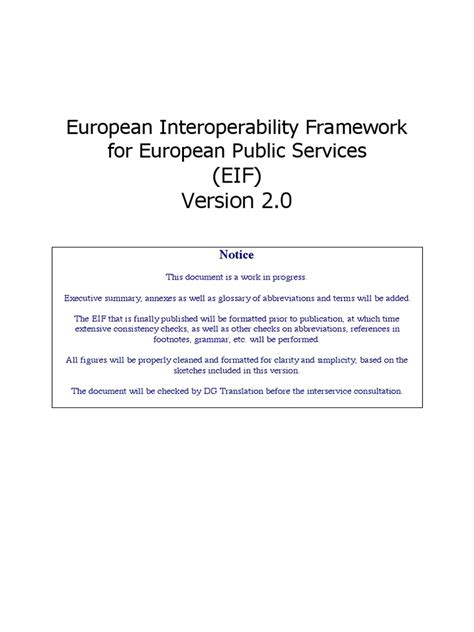 European Interoperability Framework for European Public Services (EIF) Version 2.0

Notice

This document is a work in progress.

Executive summary, annexes as well as glossary of abbreviations and terms will be added.

The EIF that is finally published will be formatted prior to publication, at which time extensive consistency checks, as well as other checks on abbreviations, references in footnotes, grammar, etc. will be performed.

All figures will be properly cleaned and formatted for clarity and simplicity, based on the sketches included in this version.

The document will be checked by DG Translation before the interservice consultation.